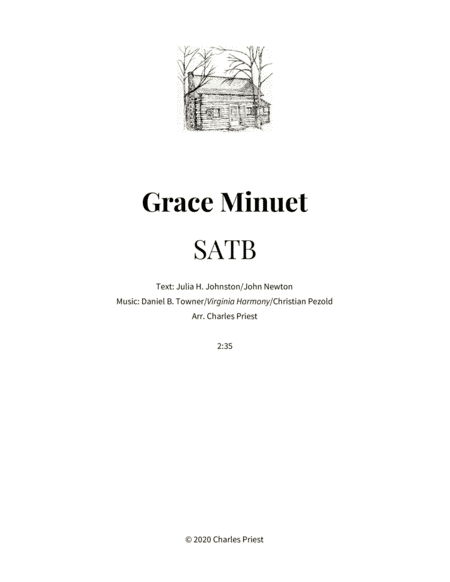 Grace Minuet

SATB

Text: Julia H. Johnston/John Newton
Music: Daniel B. Towner/Virginia Harmony/Christian Pezold
Arr. Charles Priest

2:35

© 2020 Charles Priest